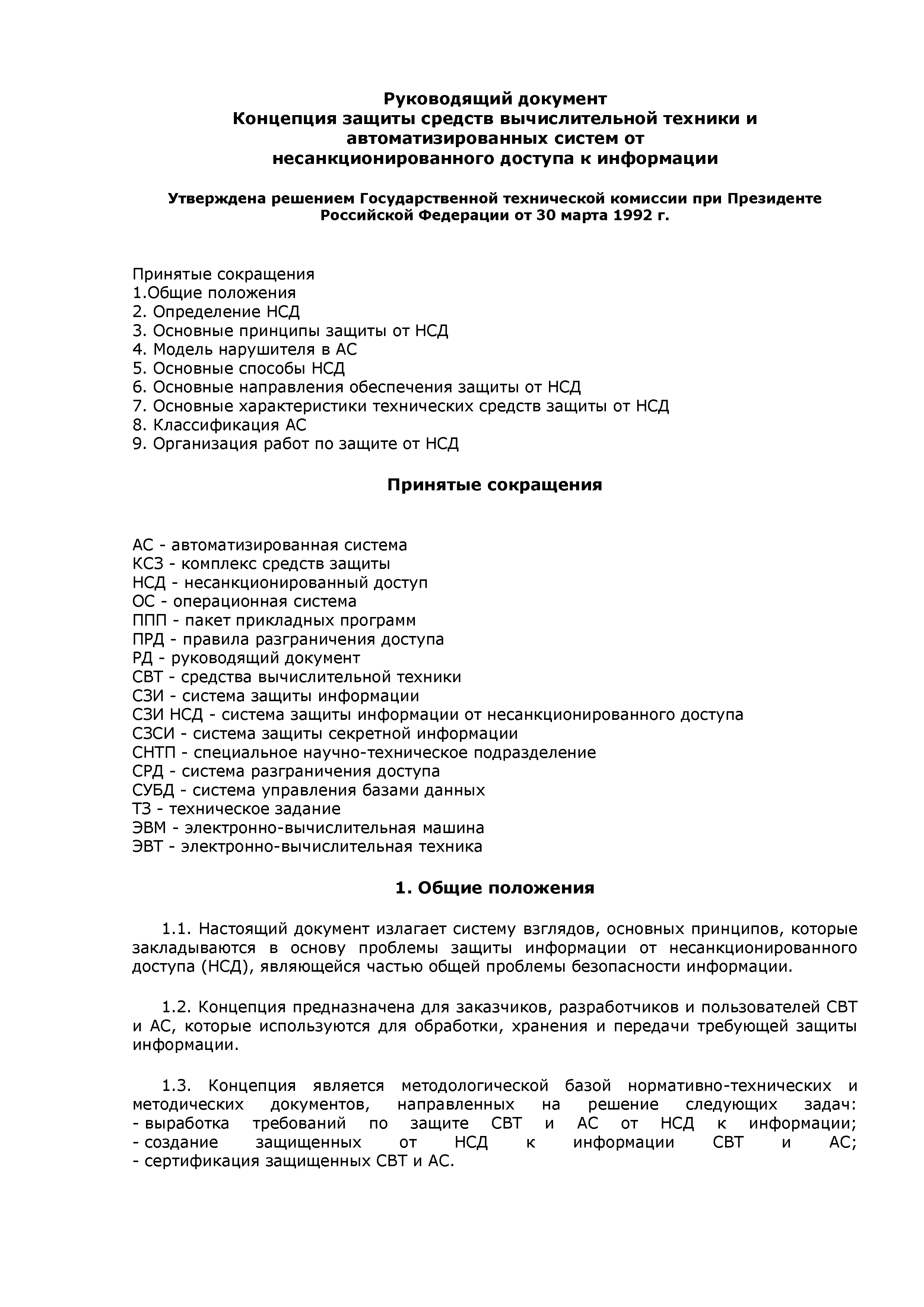 Руководящий документ
Концепция защиты средств вычислительной техники и автоматизированных систем от несанкционированного доступа к информации

Утверждена решением Государственной технической комиссии при Президенте Российской Федерации от 30 марта 1992 г.

Принятые сокращения
1.Общие положения
2. Определение НСД
3. Основные принципы защиты от НСД
4. Модель нарушителя в АС
5. Основные способы НСД
6. Основные направления обеспечения защиты от НСД
7. Основные характеристики технических средств защиты от НСД
8. Классификация АС
9. Организация работ по защите от НСД

Принятые сокращения

АС - автоматизированная система
КСЗ - комплекс средств защиты
НСД - несанкционированный доступ
ОС - операционная система
ППП - пакет прикладных программ
ПРД - правила разграничения доступа
РД - руководящий документ
СВТ - средства вычислительной техники
СЗИ - система защиты информации
СЗИ НСД - система защиты информации от несанкционированного доступа
СЗСИ - система защиты секретной информации
СНТП - специальное научно-техническое подразделение
СРД - система разграничения доступа
СУБД - система управления базами данных
ТЗ - техническое задание
ЭВМ - электронно-вычислительная машина
ЭВТ - электронно-вычислительная техника

1. Общие положения

1.1. Настоящий документ излагает систему взглядов, основных принципов, которые закладываются в основу проблемы защиты информации от несанкционированного доступа (НСД), являющейся частью общей проблемы безопасности информации.

1.2. Концепция предназначена для заказчиков, разработчиков и пользователей СВТ и АС, которые используются для обработки, хранения и передачи требующей защиты информации.

1.3. Концепция является методологической базой нормативно-технических и методических документов, направленных на решение следующих задач:
- выработка требований по защите СВТ и АС от НСД к информации;
- создание защищенных от НСД к информации СВТ и АС;
- сертификация защищенных СВТ и АС.